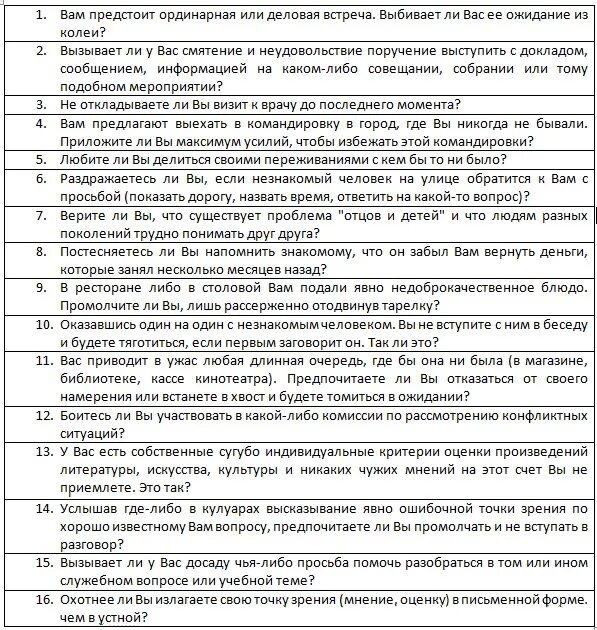 1. Вам предстоит ординарная или деловая встреча. Выбивает ли Вас ее ожидание из колеи?
2. Вызывает ли у Вас смятение и неудовольствие поручение выступить с докладом, сообщением, информацией на каком-либо совещании, собрании или тому подобном мероприятии?
3. Не откладываете ли Вы визит к врачу до последнего момента?
4. Вам предлагают выехать в командировку в город, где Вы никогда не бывали. Приложите ли Вы максимум усилий, чтобы избежать этой командировки?
5. Любите ли Вы делиться своими переживаниями с кем бы то ни было?
6. Раздражаетесь ли Вы, если незнакомый человек на улице обратится к Вам с просьбой (показать дорогу, назвать время, ответить на какой-то вопрос)?
7. Верите ли Вы, что существует проблема "отцов и детей" и что людям разных поколений трудно понимать друг друга?
8. Постесняетесь ли Вы напомнить знакомому, что он забыл Вам вернуть деньги, которые занял несколько месяцев назад?
9. В ресторане либо в столовой Вам подали явно недоброкачественное блюдо. Промолчите ли Вы, лишь рассерженно отодвинув тарелку?
10. Оказавшись один на один с незнакомым человеком. Вы не вступите с ним в беседу и будете тяготиться, если первым заговорит он. Так ли это?
11. Вас приводит в ужас любая длинная очередь, где бы она ни была (в магазине, библиотеке, кассе кинотеатра). Предпочитаете ли Вы отказаться от своего намерения или встанете в хвост и будете томиться в ожидании?
12. Боитесь ли Вы участвовать в какой-либо комиссии по рассмотрению конфликтных ситуаций?
13. У Вас есть собственные сугубо индивидуальные критерии оценки произведений литературы, искусства, культуры и никаких чужих мнений на этот счет Вы не приемлете. Это так?
14. Услышав где-либо в кулуарах высказывание явно ошибочной точки зрения по хорошо известному Вам вопросу, предпочитаете ли Вы промолчать и не вступать в разговор?
15. Вызывает ли у Вас досаду чья-либо просьба помочь разобраться в том или ином служебном вопросе или учебной теме?
16. Охотнее ли Вы излагаете свою точку зрения (мнение, оценку) в письменной форме. чем в устной?